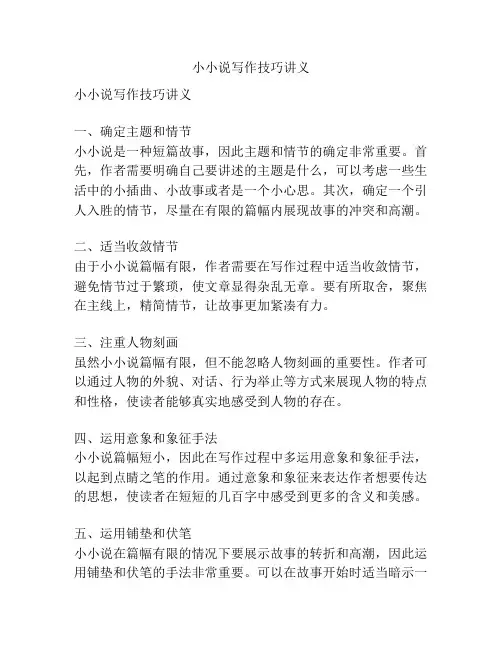 小小说写作技巧讲义

小小说写作技巧讲义

一、确定主题和情节
小小说是一种短篇故事，因此主题和情节的确定非常重要。首先，作者需要明确自己要讲述的主题是什么，可以考虑一些生活中的小插曲、小故事或者是一个小心思。其次，确定一个引人入胜的情节，尽量在有限的篇幅内展现故事的冲突和高潮。

二、适当收敛情节
由于小小说篇幅有限，作者需要在写作过程中适当收敛情节，避免情节过于繁琐，使文章显得杂乱无章。要有所取舍，聚焦在主线上，精简情节，让故事更加紧凑有力。

三、注重人物刻画
虽然小小说篇幅有限，但不能忽略人物刻画的重要性。作者可以通过人物的外貌、对话、行为举止等方式来展现人物的特点和性格，使读者能够真实地感受到人物的存在。

四、运用意象和象征手法
小小说篇幅短小，因此在写作过程中多运用意象和象征手法，以起到点睛之笔的作用。通过意象和象征来表达作者想要传达的思想，使读者在短短的几百字中感受到更多的含义和美感。

五、运用铺垫和伏笔
小小说在篇幅有限的情况下要展示故事的转折和高潮，因此运用铺垫和伏笔的手法非常重要。可以在故事开始时适当暗示一